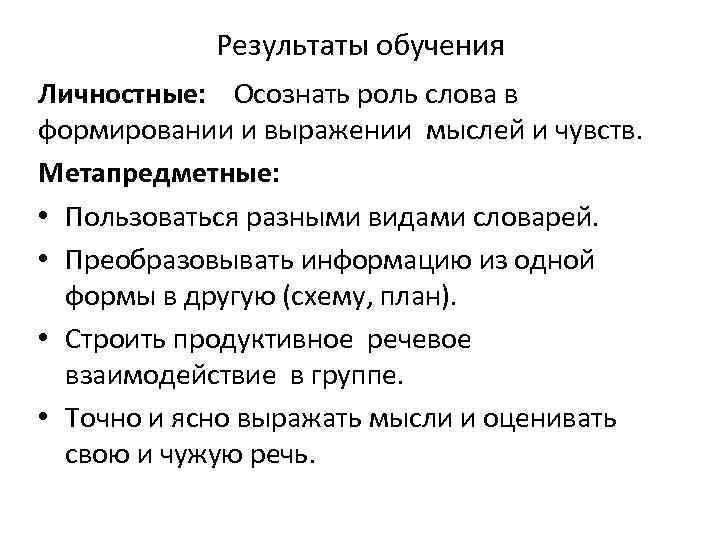 Результаты обучения

Личностные: Осознать роль слова в формировании и выражении мыслей и чувств.

Метапредметные:

• Пользоваться разными видами словарей.
• Преобразовывать информацию из одной формы в другую (схему, план).
• Строить продуктивное речевое взаимодействие в группе.
• Точно и ясно выражать мысли и оценивать свою и чужую речь.